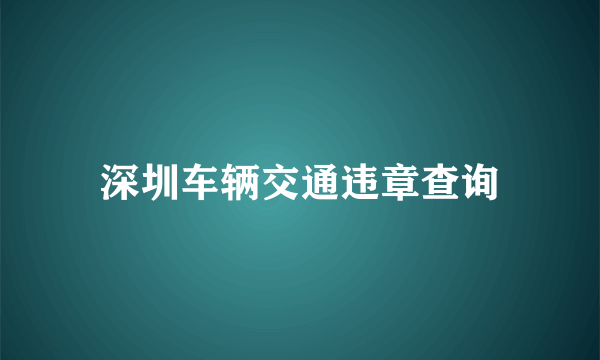 深圳车辆交通违章查询